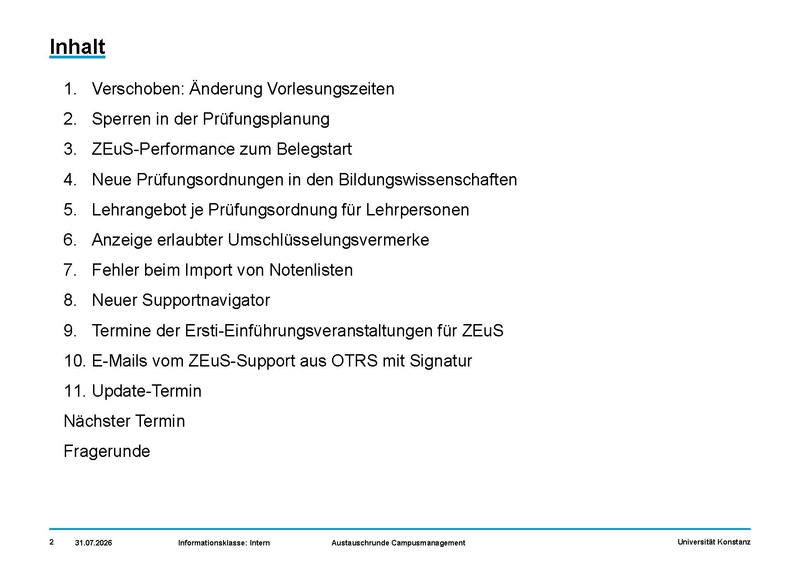 Inhalt

1. Verschoben: Änderung Vorlesungszeiten
2. Sperren in der Prüfungsplanung
3. ZEuS-Performance zum Belegstart
4. Neue Prüfungsordnungen in den Bildungswissenschaften
5. Lehrangebot je Prüfungsordnung für Lehrpersonen
6. Anzeige erlaubter Umschlüsselungsvermerke
7. Fehler beim Import von Notenlisten
8. Neuer Supportnavigator
9. Termine der Ersti-Einführungsveranstaltungen für ZEuS
10. E-Mails vom ZEuS-Support aus OTRS mit Signatur
11. Update-Termin

Nächster Termin

Fragerunde

2 31.07.2026 Informationsklasse: Intern Austauschrunde Campusmanagement Universität Konstanz